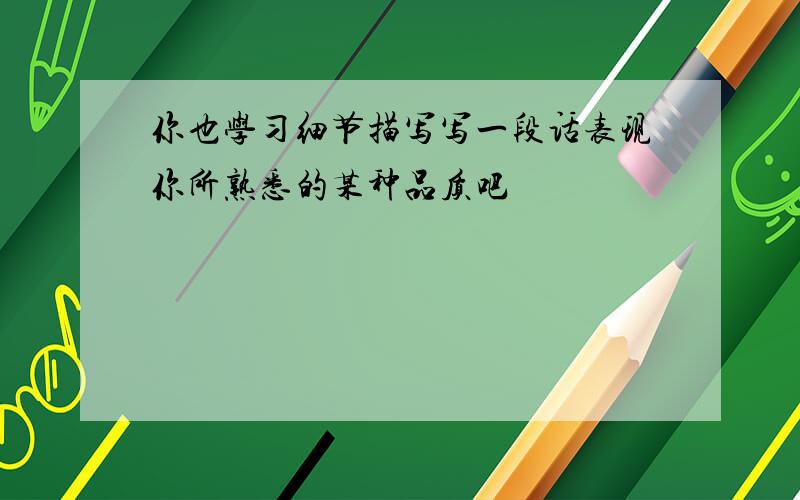 你也學习细节描写写一段话表现你所熟悉的某种品质吧